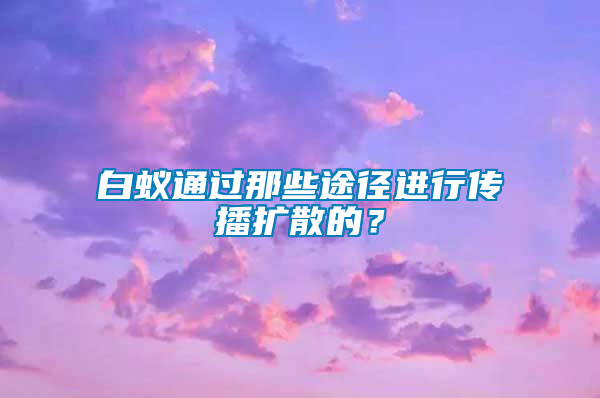 白蚁通过那些途径进行传播扩散的？